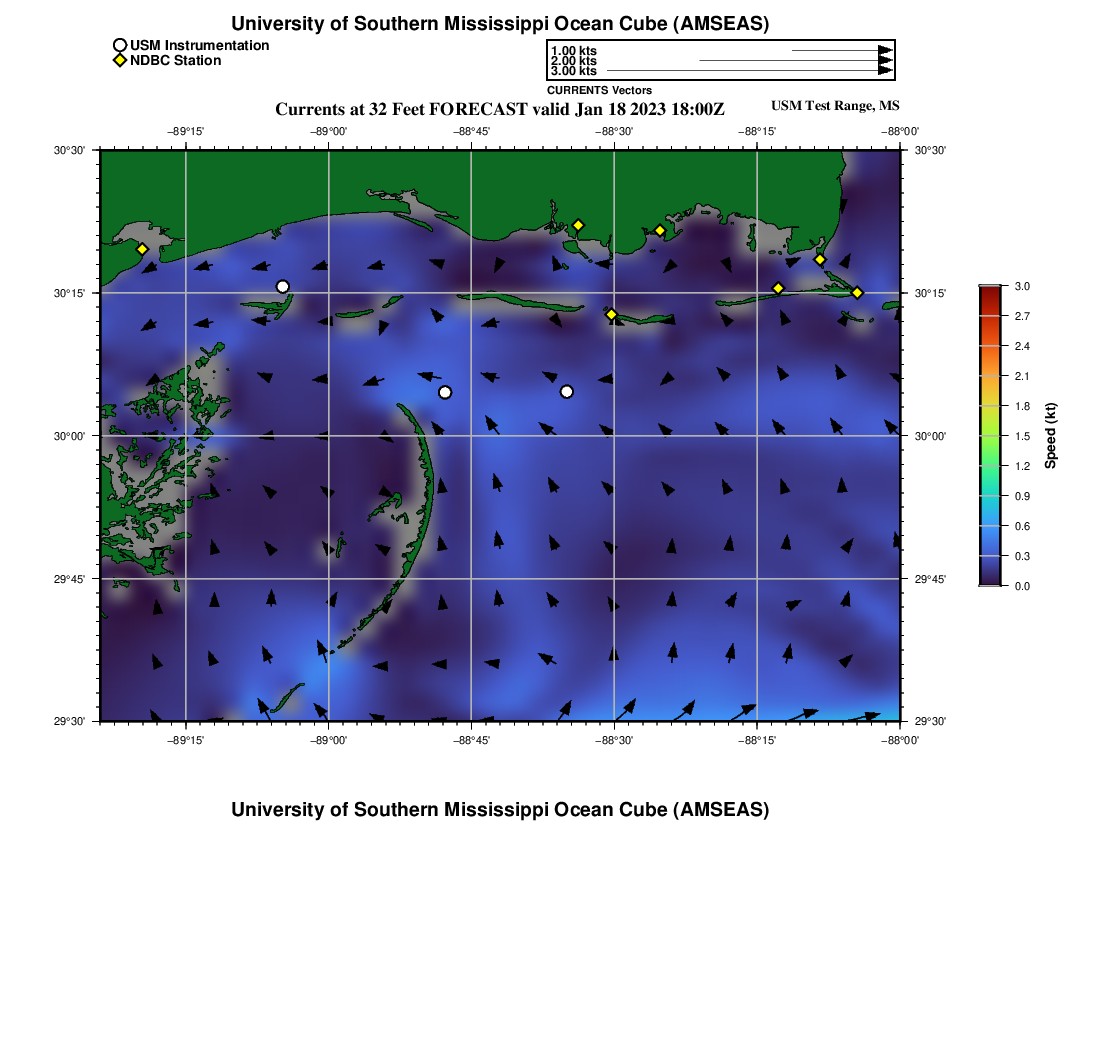 University of Southern Mississippi Ocean Cube (AMSEAS)

USM Instrumentation
NDBC Station

1.00 kts
2.00 kts
3.00 kts
CURRENTS Vectors

Currents at 32 Feet FORECAST valid Jan 18 2023 18:00Z

USM Test Range, MS

−89°15' −89°00' −88°45' −88°30' −88°15' −88°00'

30°30'
30°15'
30°00'
29°45'
29°30'

30°30'
30°15'
30°00'
29°45'
29°30'

−89°15' −89°00' −88°45' −88°30' −88°15' −88°00'

3.0
2.7
2.4
2.1
1.8
1.5
1.2
0.9
0.6
0.3
0.0
Speed (kt)

University of Southern Mississippi Ocean Cube (AMSEAS)